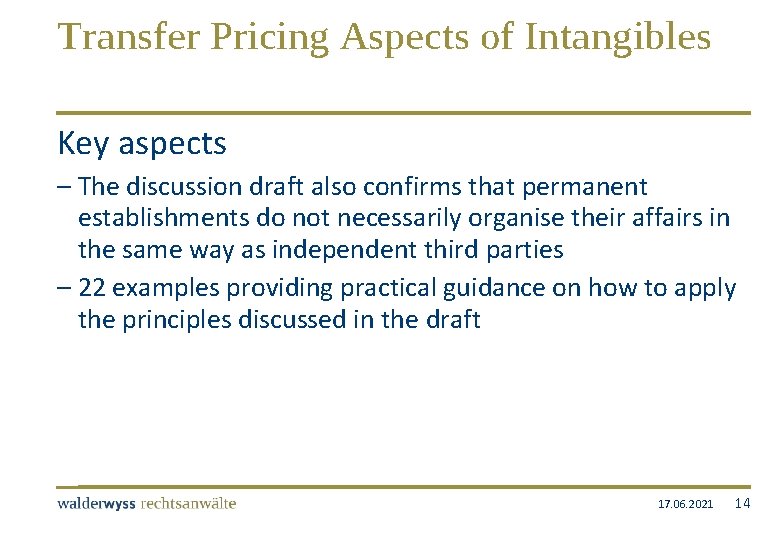 Transfer Pricing Aspects of Intangibles

Key aspects

– The discussion draft also confirms that permanent establishments do not necessarily organise their affairs in the same way as independent third parties

– 22 examples providing practical guidance on how to apply the principles discussed in the draft

walderwyss rechtsanwälte

17.06.2021

14